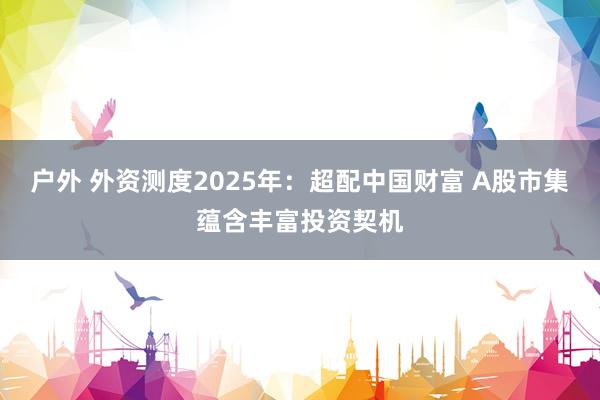 户外 外资测度2025年：超配中国财富 A股市集蕴含丰富投资契机